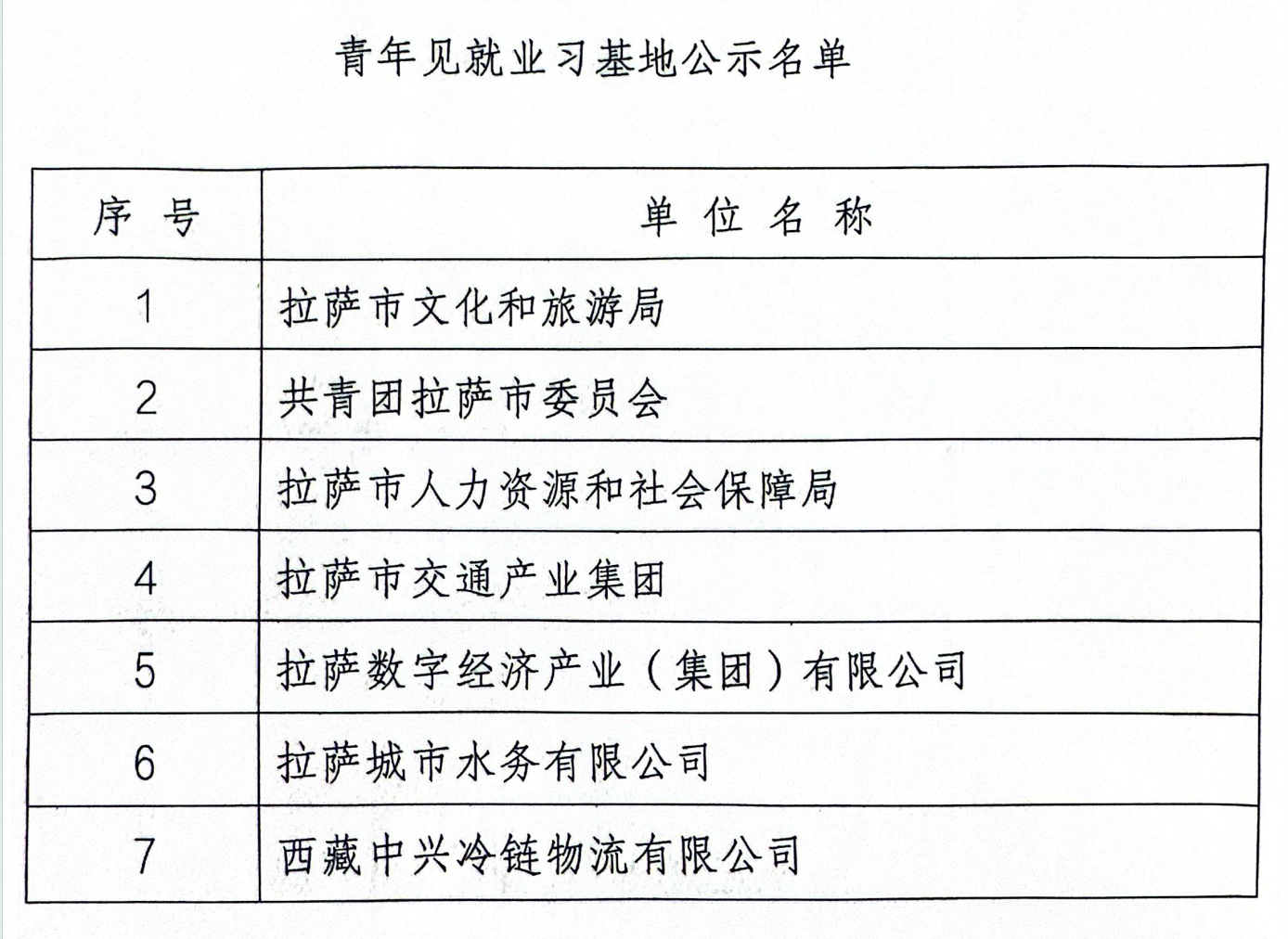 青年见就业习基地公示名单

| 序 号 | 单 位 名 称 |
|---|---|
| 1 | 拉萨市文化和旅游局 |
| 2 | 共青团拉萨市委员会 |
| 3 | 拉萨市人力资源和社会保障局 |
| 4 | 拉萨市交通产业集团 |
| 5 | 拉萨数字经济产业（集团）有限公司 |
| 6 | 拉萨城市水务有限公司 |
| 7 | 西藏中兴冷链物流有限公司 |